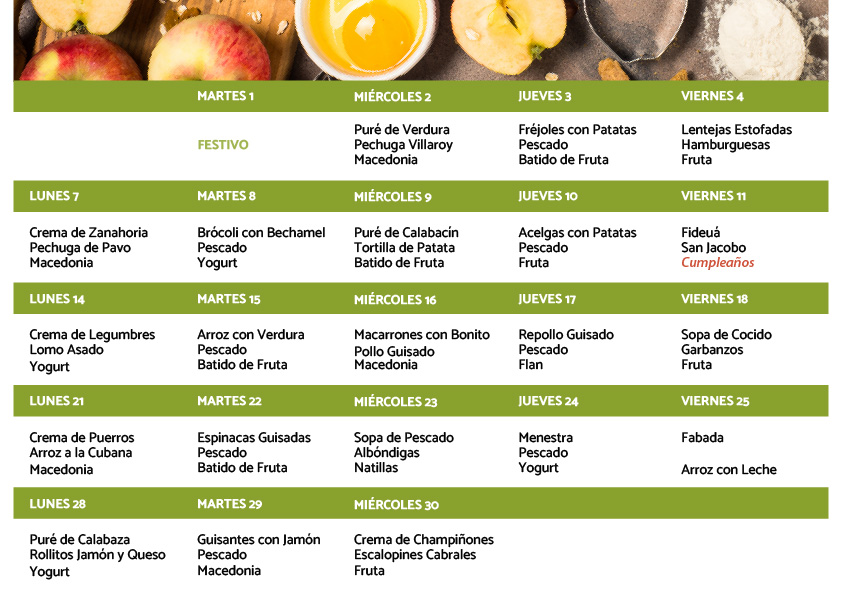 | | MARTES 1 | MIÉRCOLES 2 | JUEVES 3 | VIERNES 4 |
|---|---|---|---|---|
| | FESTIVO | Puré de Verdura Pechuga Villaroy Macedonia | Fréjoles con Patatas Pescado Batido de Fruta | Lentejas Estofadas Hamburguesas Fruta |
| LUNES 7 | MARTES 8 | MIÉRCOLES 9 | JUEVES 10 | VIERNES 11 |
| Crema de Zanahoria Pechuga de Pavo Macedonia | Brócoli con Bechamel Pescado Yogurt | Puré de Calabacín Tortilla de Patata Batido de Fruta | Acelgas con Patatas Pescado Fruta | Fideuá San Jacobo Cumpleaños |
| LUNES 14 | MARTES 15 | MIÉRCOLES 16 | JUEVES 17 | VIERNES 18 |
| Crema de Legumbres Lomo Asado Yogurt | Arroz con Verdura Pescado Batido de Fruta | Macarrones con Bonito Pollo Guisado Macedonia | Repollo Guisado Pescado Flan | Sopa de Cocido Garbanzos Fruta |
| LUNES 21 | MARTES 22 | MIÉRCOLES 23 | JUEVES 24 | VIERNES 25 |
| Crema de Puerros Arroz a la Cubana Macedonia | Espinacas Guisadas Pescado Batido de Fruta | Sopa de Pescado Albóndigas Natillas | Menestra Pescado Yogurt | Fabada Arroz con Leche |
| LUNES 28 | MARTES 29 | MIÉRCOLES 30 | | |
| Puré de Calabaza Rollitos Jamón y Queso Yogurt | Guisantes con Jamón Pescado Macedonia | Crema de Champiñones Escalopines Cabrales Fruta | | |